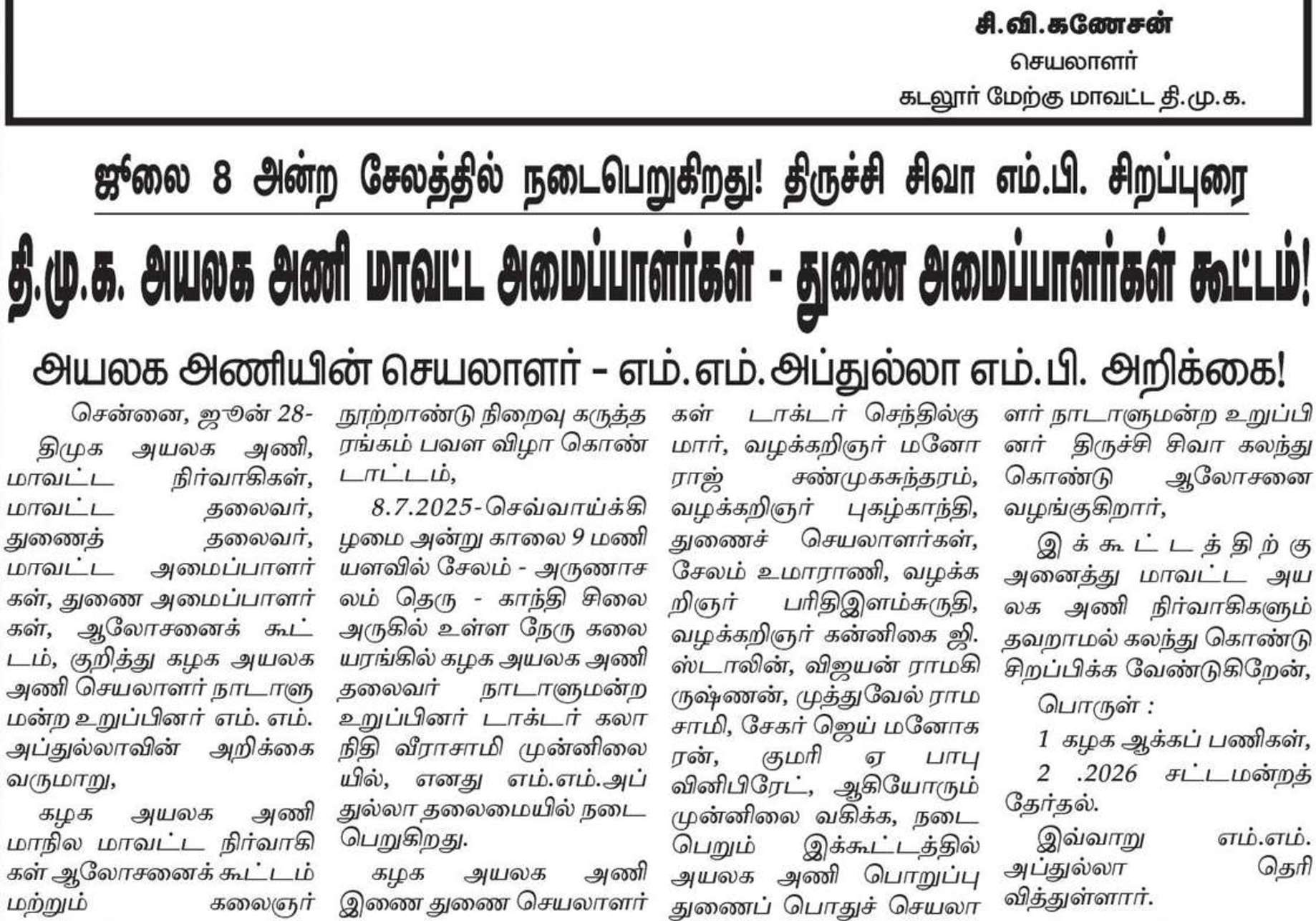 சி.வி.கணேசன்
செயலாளர்
கடலூர் மேற்கு மாவட்ட தி.மு.க.

ஜூலை 8 அன்ற சேலத்தில் நடைபெறுகிறது! திருச்சி சிவா எம்.பி. சிறப்புரை

தி.மு.க. அயலக அணி மாவட்ட அமைப்பாளர்கள் - துணை அமைப்பாளர்கள் கூட்டம்!

அயலக அணியின் செயலாளர் - எம்.எம்.அப்துல்லா எம்.பி. அறிக்கை!

சென்னை, ஜூன் 28-

திமுக அயலக அணி, மாவட்ட நிர்வாகிகள், மாவட்ட தலைவர், துணைத் தலைவர், மாவட்ட அமைப்பாளர்கள், துணை அமைப்பாளர்கள், ஆலோசனைக் கூட்டம், குறித்து கழக அயலக அணி செயலாளர் நாடாளுமன்ற உறுப்பினர் எம். எம். அப்துல்லாவின் அறிக்கை வருமாறு,

கழக அயலக அணி மாநில மாவட்ட நிர்வாகிகள் ஆலோசனைக் கூட்டம் மற்றும் கலைஞர் நூற்றாண்டு நிறைவு கருத்தரங்கம் பவள விழா கொண்டாட்டம்,

8.7.2025-செவ்வாய்க்கிழமை அன்று காலை 9 மணியளவில் சேலம் - அருணாசலம் தெரு - காந்தி சிலை அருகில் உள்ள நேரு கலையரங்கில் கழக அயலக அணி தலைவர் நாடாளுமன்ற உறுப்பினர் டாக்டர் கலாநிதி வீராசாமி முன்னிலையில், எனது எம்.எம்.அப்துல்லா தலைமையில் நடைபெறுகிறது.

கழக அயலக அணி இணை துணை செயலாளர்கள் டாக்டர் செந்தில்குமார், வழக்கறிஞர் மனோராஜ் சண்முகசுந்தரம், வழக்கறிஞர் புகழ்காந்தி, துணைச் செயலாளர்கள், சேலம் உமாராணி, வழக்கறிஞர் பரிதிஇளம்சுருதி, வழக்கறிஞர் கன்னிகை ஜி. ஸ்டாலின், விஜயன் ராமகிருஷ்ணன், முத்துவேல் ராமசாமி, சேகர் ஜெய் மனோகரன், குமரி ஏ பாபு வினிபிரேட், ஆகியோரும் முன்னிலை வகிக்க, நடைபெறும் இக்கூட்டத்தில் அயலக அணி பொறுப்பு துணைப் பொதுச் செயலாளர் நாடாளுமன்ற உறுப்பினர் திருச்சி சிவா கலந்து கொண்டு ஆலோசனை வழங்குகிறார்,

இக்கூட்டத்திற்கு அனைத்து மாவட்ட அயலக அணி நிர்வாகிகளும் தவறாமல் கலந்து கொண்டு சிறப்பிக்க வேண்டுகிறேன்,

பொருள் :

1 கழக ஆக்கப் பணிகள்,

2 .2026 சட்டமன்றத் தேர்தல்.

இவ்வாறு எம்.எம். அப்துல்லா தெரிவித்துள்ளார்.